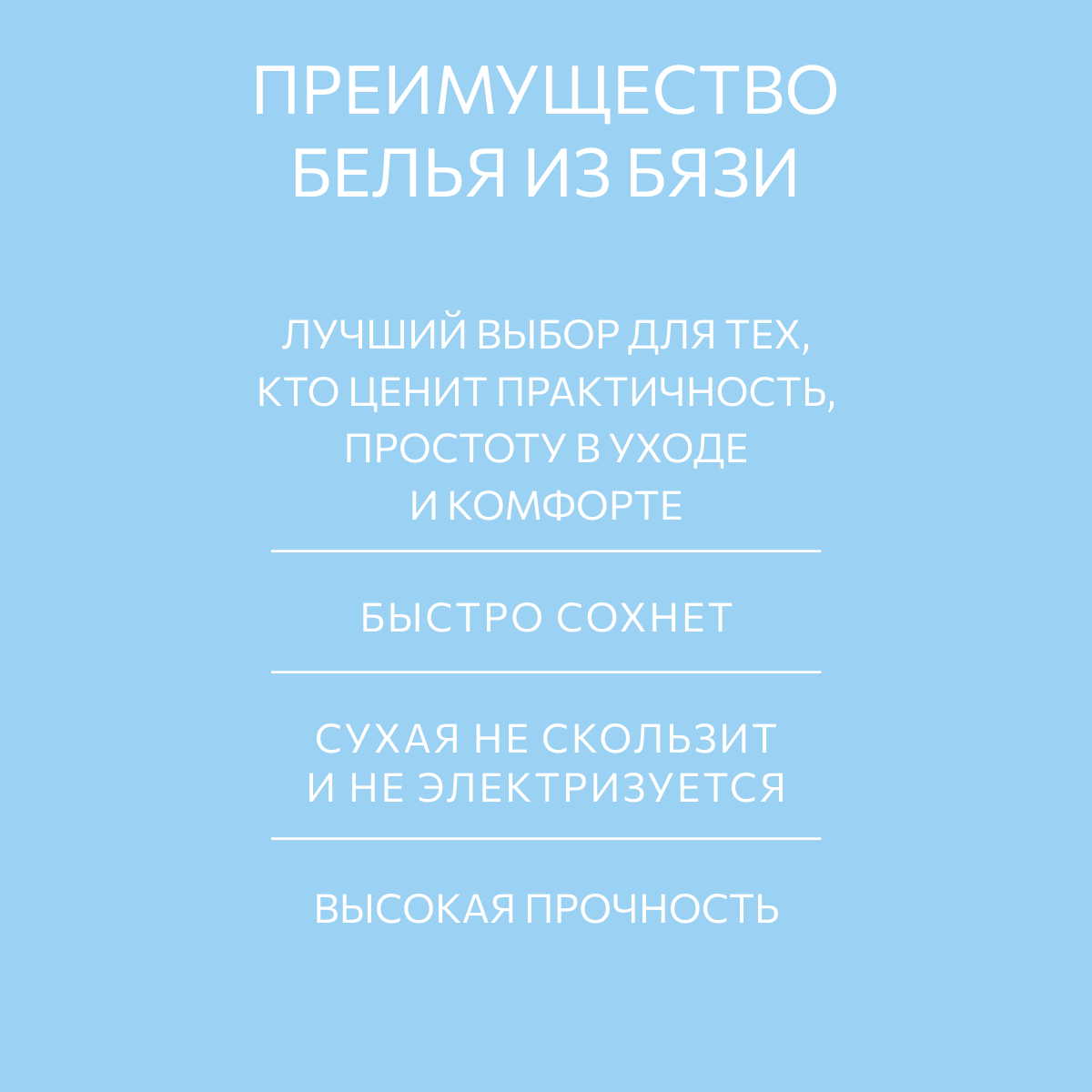 ПРЕИМУЩЕСТВО
БЕЛЬЯ ИЗ БЯЗИ

ЛУЧШИЙ ВЫБОР ДЛЯ ТЕХ, КТО ЦЕНИТ ПРАКТИЧНОСТЬ, ПРОСТОТУ В УХОДЕ И КОМФОРТЕ

БЫСТРО СОХНЕТ

СУХАЯ НЕ СКОЛЬЗИТ И НЕ ЭЛЕКТРИЗУЕТСЯ

ВЫСОКАЯ ПРОЧНОСТЬ